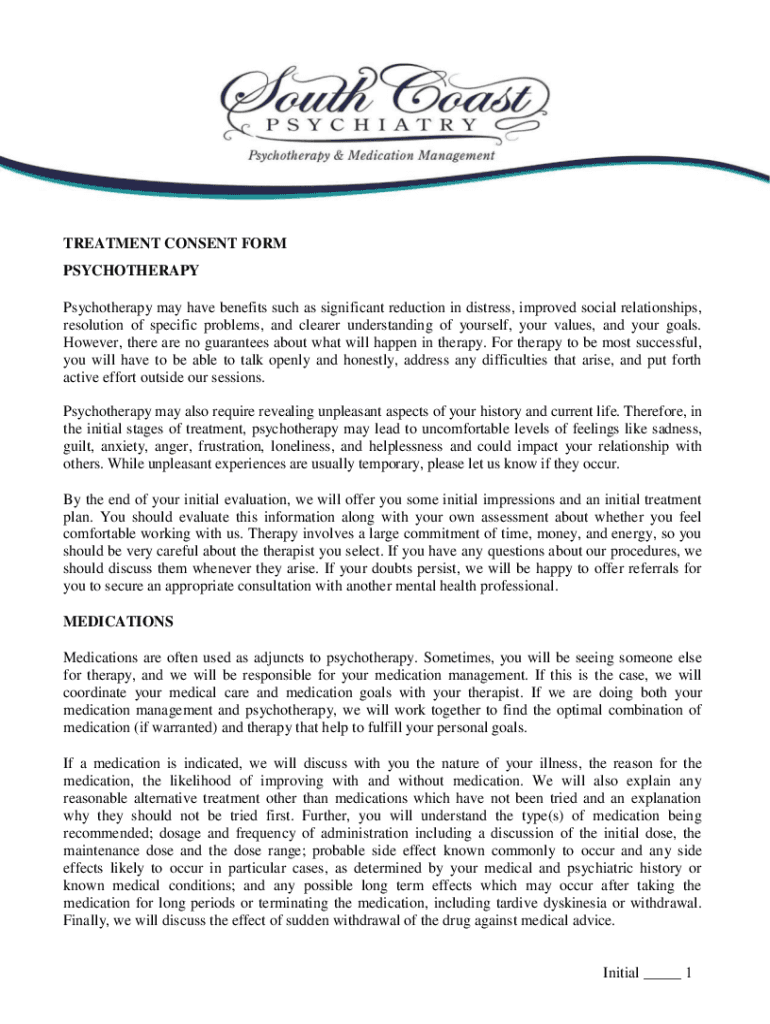 South Coast
PSYCHIATRY
Psychotherapy & Medication Management

TREATMENT CONSENT FORM

PSYCHOTHERAPY

Psychotherapy may have benefits such as significant reduction in distress, improved social relationships, resolution of specific problems, and clearer understanding of yourself, your values, and your goals. However, there are no guarantees about what will happen in therapy. For therapy to be most successful, you will have to be able to talk openly and honestly, address any difficulties that arise, and put forth active effort outside our sessions.

Psychotherapy may also require revealing unpleasant aspects of your history and current life. Therefore, in the initial stages of treatment, psychotherapy may lead to uncomfortable levels of feelings like sadness, guilt, anxiety, anger, frustration, loneliness, and helplessness and could impact your relationship with others. While unpleasant experiences are usually temporary, please let us know if they occur.

By the end of your initial evaluation, we will offer you some initial impressions and an initial treatment plan. You should evaluate this information along with your own assessment about whether you feel comfortable working with us. Therapy involves a large commitment of time, money, and energy, so you should be very careful about the therapist you select. If you have any questions about our procedures, we should discuss them whenever they arise. If your doubts persist, we will be happy to offer referrals for you to secure an appropriate consultation with another mental health professional.

MEDICATIONS

Medications are often used as adjuncts to psychotherapy. Sometimes, you will be seeing someone else for therapy, and we will be responsible for your medication management. If this is the case, we will coordinate your medical care and medication goals with your therapist. If we are doing both your medication management and psychotherapy, we will work together to find the optimal combination of medication (if warranted) and therapy that help to fulfill your personal goals.

If a medication is indicated, we will discuss with you the nature of your illness, the reason for the medication, the likelihood of improving with and without medication. We will also explain any reasonable alternative treatment other than medications which have not been tried and an explanation why they should not be tried first. Further, you will understand the type(s) of medication being recommended; dosage and frequency of administration including a discussion of the initial dose, the maintenance dose and the dose range; probable side effect known commonly to occur and any side effects likely to occur in particular cases, as determined by your medical and psychiatric history or known medical conditions; and any possible long term effects which may occur after taking the medication for long periods or terminating the medication, including tardive dyskinesia or withdrawal. Finally, we will discuss the effect of sudden withdrawal of the drug against medical advice.

Initial _____ 1